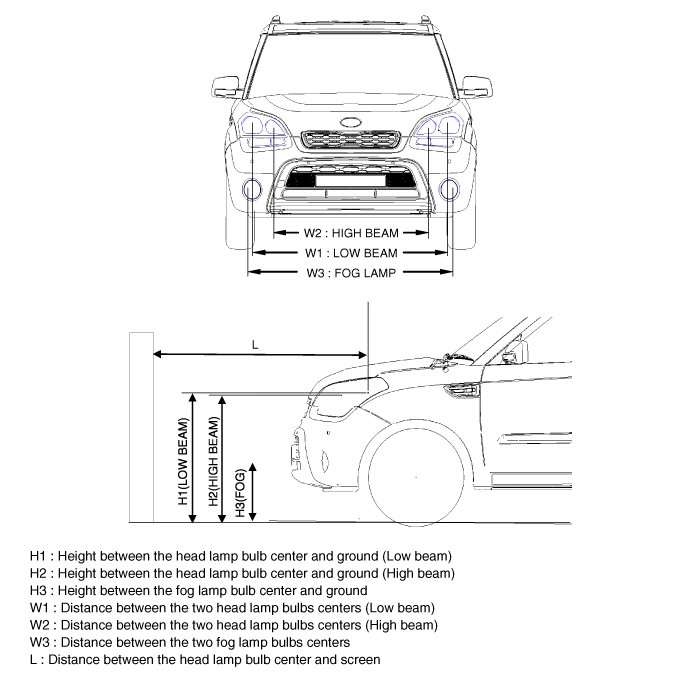 W2 : HIGH BEAM
W1 : LOW BEAM
W3 : FOG LAMP

L

H1(LOW BEAM)
H2(HIGH BEAM)
H3(FOG)

H1 : Height between the head lamp bulb center and ground (Low beam)
H2 : Height between the head lamp bulb center and ground (High beam)
H3 : Height between the fog lamp bulb center and ground
W1 : Distance between the two head lamp bulbs centers (Low beam)
W2 : Distance between the two head lamp bulbs centers (High beam)
W3 : Distance between the two fog lamp bulbs centers
L : Distance between the head lamp bulb center and screen